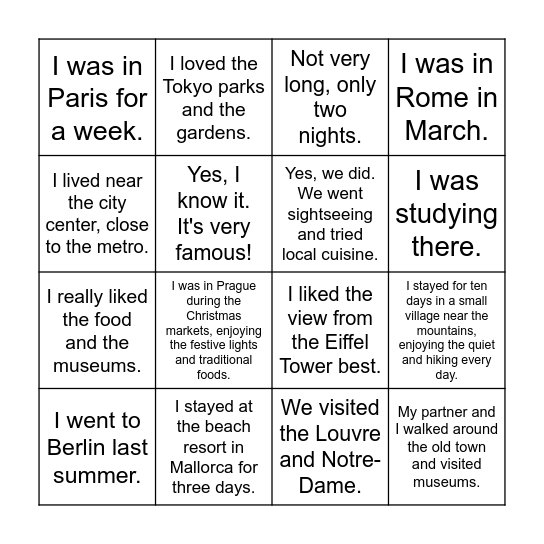 | | | | |
|---|---|---|---|
| I was in Paris for a week. | I loved the Tokyo parks and the gardens. | Not very long, only two nights. | I was in Rome in March. |
| I lived near the city center, close to the metro. | Yes, I know it. It's very famous! | Yes, we did. We went sightseeing and tried local cuisine. | I was studying there. |
| I really liked the food and the museums. | I was in Prague during the Christmas markets, enjoying the festive lights and traditional foods. | I liked the view from the Eiffel Tower best. | I stayed for ten days in a small village near the mountains, enjoying the quiet and hiking every day. |
| I went to Berlin last summer. | I stayed at the beach resort in Mallorca for three days. | We visited the Louvre and Notre-Dame. | My partner and I walked around the old town and visited museums. |